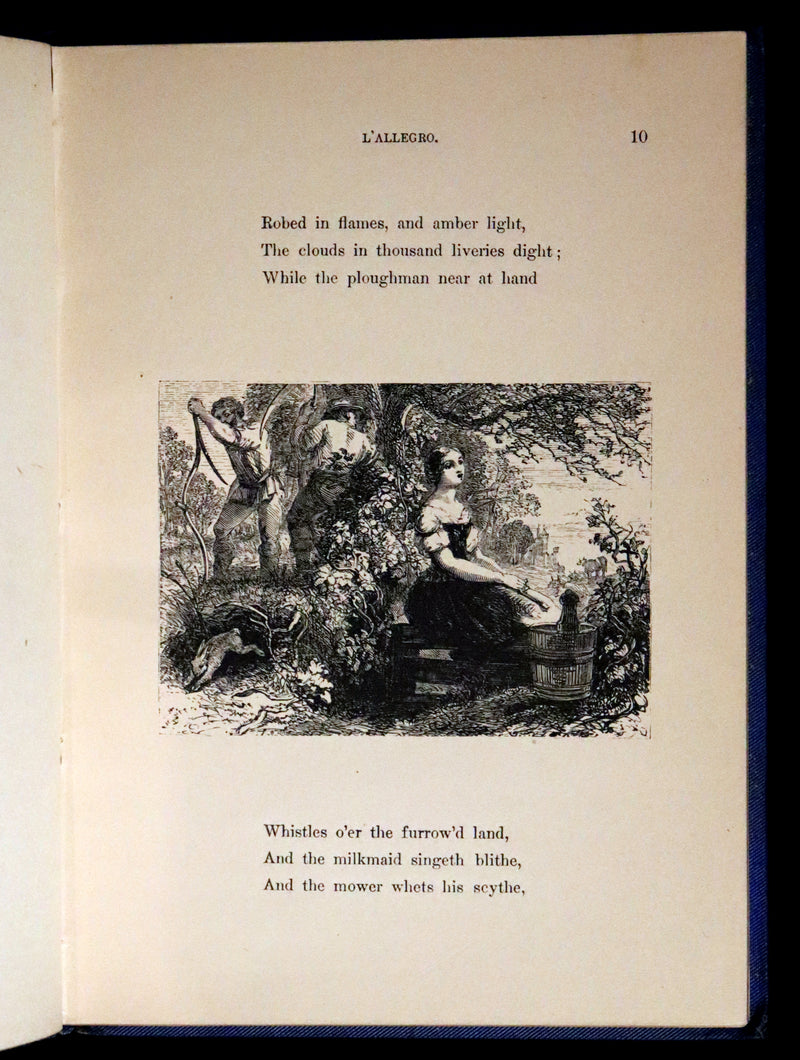 L'ALLEGRO. 10

Robed in flames, and amber light,
The clouds in thousand liveries dight;
While the ploughman near at hand

Whistles o'er the furrow'd land,
And the milkmaid singeth blithe,
And the mower whets his scythe,